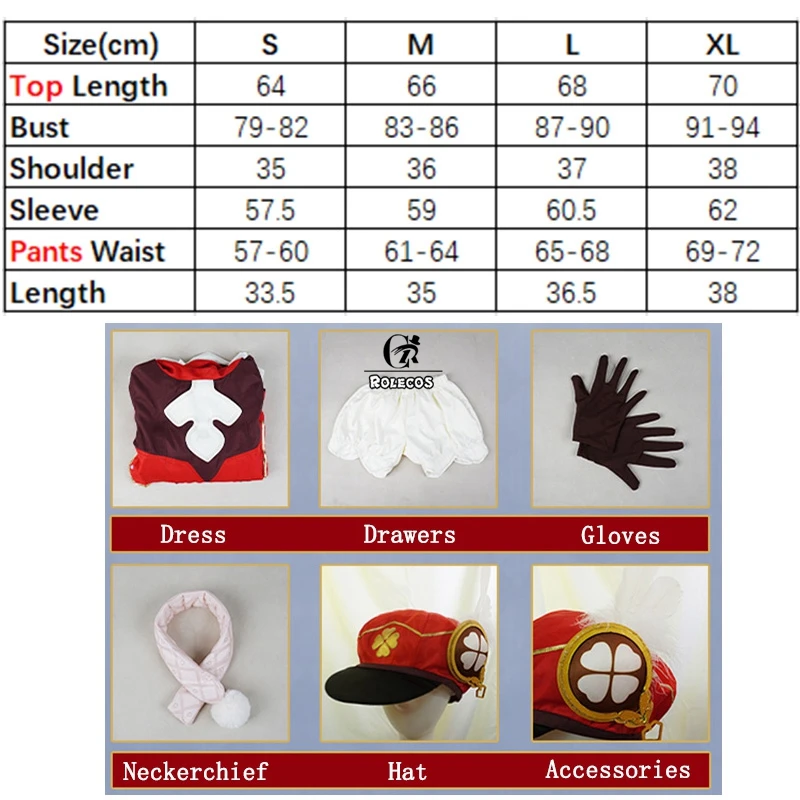 | Size(cm) | S | M | L | XL |
|---|---|---|---|---|
| Top Length | 64 | 66 | 68 | 70 |
| Bust | 79-82 | 83-86 | 87-90 | 91-94 |
| Shoulder | 35 | 36 | 37 | 38 |
| Sleeve | 57.5 | 59 | 60.5 | 62 |
| Pants Waist | 57-60 | 61-64 | 65-68 | 69-72 |
| Length | 33.5 | 35 | 36.5 | 38 |

ROLECOS

Dress Drawers Gloves

Neckerchief Hat Accessories